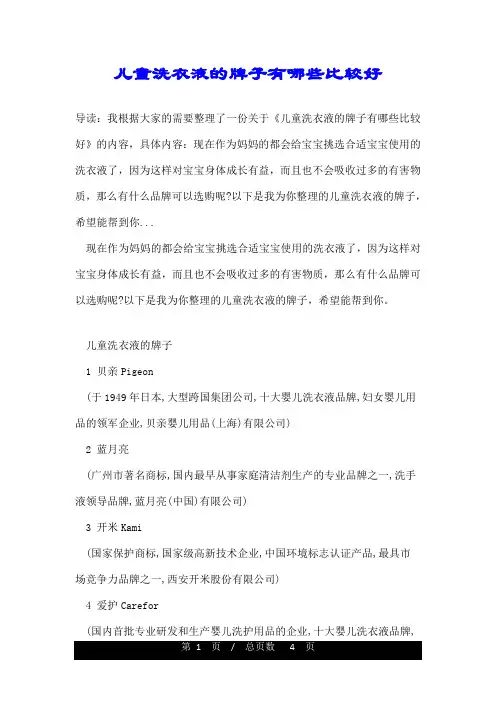 儿童洗衣液的牌子有哪些比较好

导读：我根据大家的需要整理了一份关于《儿童洗衣液的牌子有哪些比较好》的内容，具体内容：现在作为妈妈的都会给宝宝挑选合适宝宝使用的洗衣液了，因为这样对宝宝身体成长有益，而且也不会吸收过多的有害物质，那么有什么品牌可以选购呢?以下是我为你整理的儿童洗衣液的牌子，希望能帮到你...

现在作为妈妈的都会给宝宝挑选合适宝宝使用的洗衣液了，因为这样对宝宝身体成长有益，而且也不会吸收过多的有害物质，那么有什么品牌可以选购呢?以下是我为你整理的儿童洗衣液的牌子，希望能帮到你。

儿童洗衣液的牌子

1 贝亲 Pigeon

(于 1949 年日本,大型跨国集团公司,十大婴儿洗衣液品牌,妇女婴儿用品的领军企业,贝亲婴儿用品(上海)有限公司)

2 蓝月亮

(广州市著名商标,国内最早从事家庭清洁剂生产的专业品牌之一,洗手液领导品牌,蓝月亮(中国)有限公司)

3 开米 Kami

(国家保护商标,国家级高新技术企业,中国环境标志认证产品,最具市场竞争力品牌之一,西安开米股份有限公司)

4 爱护 Carefor

(国内首批专业研发和生产婴儿洗护用品的企业,十大婴儿洗衣液品牌,

第 1 页 / 总页数 4 页